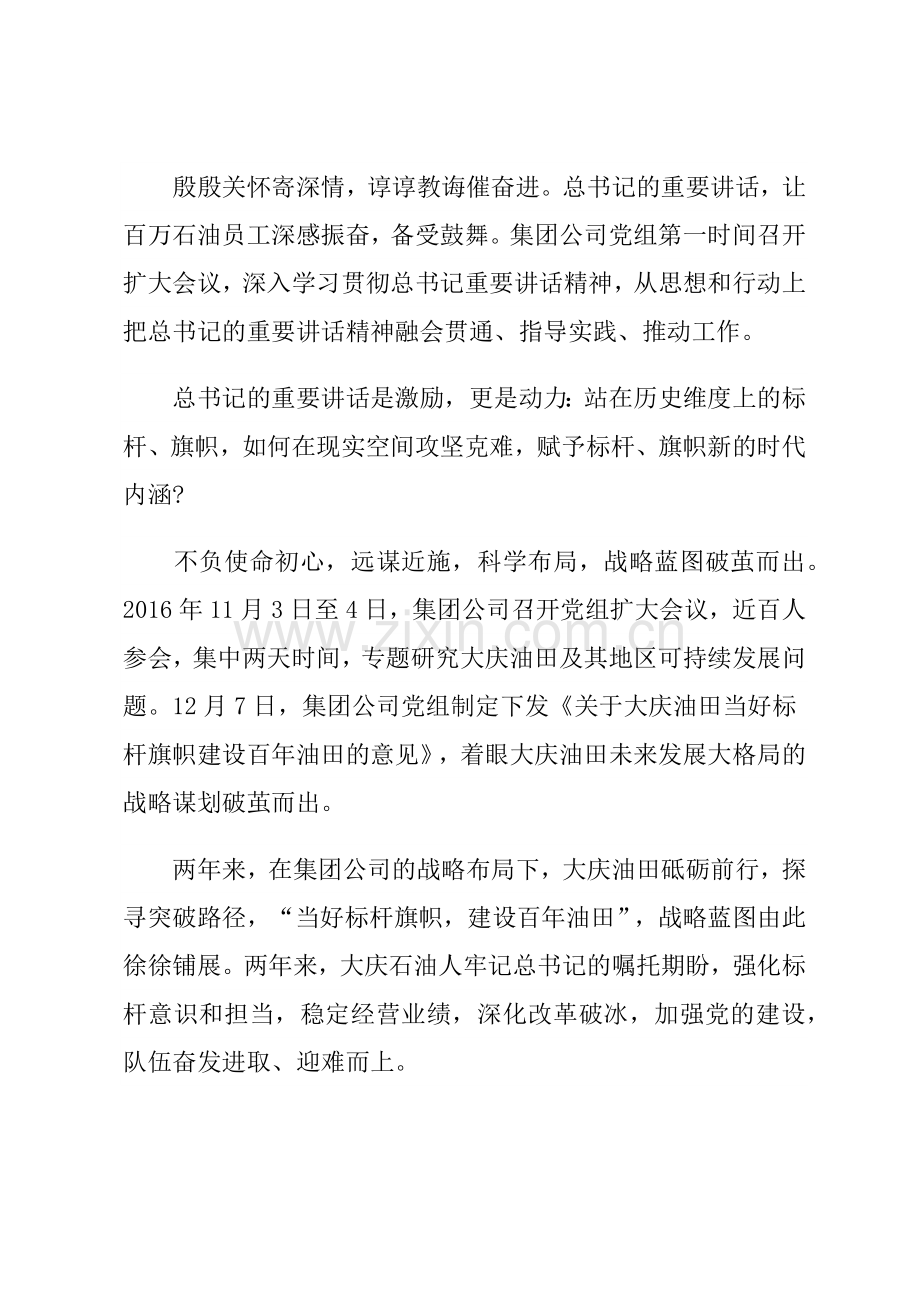 殷殷关怀寄深情，谆谆教诲催奋进。总书记的重要讲话，让百万石油员工深感振奋，备受鼓舞。集团公司党组第一时间召开扩大会议，深入学习贯彻总书记重要讲话精神，从思想和行动上把总书记的重要讲话精神融会贯通、指导实践、推动工作。

总书记的重要讲话是激励，更是动力：站在历史维度上的标杆、旗帜，如何在现实空间攻坚克难，赋予标杆、旗帜新的时代内涵？

不负使命初心，远谋近施，科学布局，战略蓝图破茧而出。2016 年 11 月 3 日至 4 日，集团公司召开党组扩大会议，近百人参会，集中两天时间，专题研究大庆油田及其地区可持续发展问题。12 月 7 日，集团公司党组制定下发《关于大庆油田当好标杆旗帜建设百年油田的意见》，着眼大庆油田未来发展大格局的战略谋划破茧而出。

www.zixin.com.cn

两年来，在集团公司的战略布局下，大庆油田砥砺前行，探寻突破路径，“当好标杆旗帜，建设百年油田”，战略蓝图由此徐徐铺展。两年来，大庆石油人牢记总书记的嘱托期盼，强化标杆意识和担当，稳定经营业绩，深化改革破冰，加强党的建设，队伍奋发进取、迎难而上。